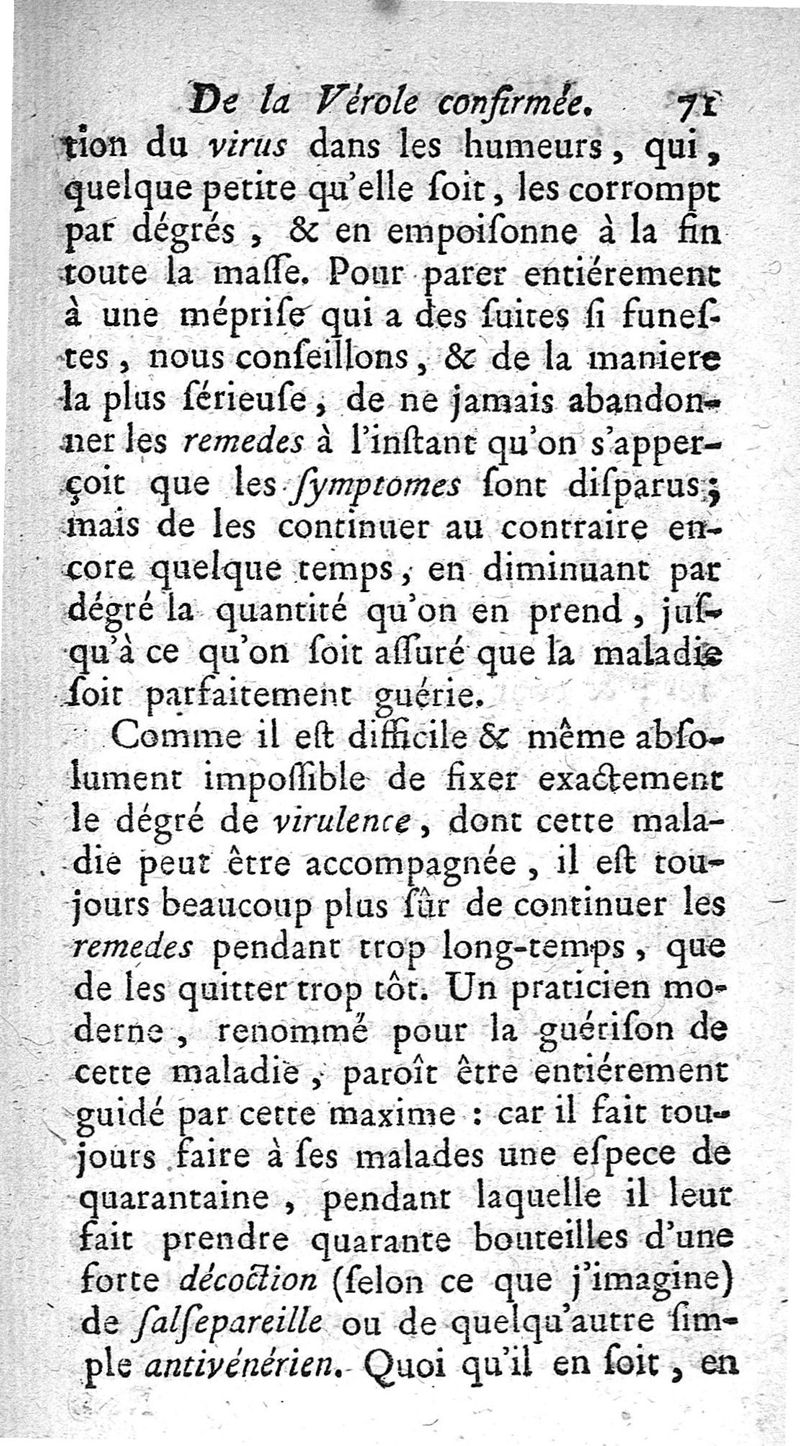 De la Vérole confirmée. 71

tion du virus dans les humeurs, qui, quelque petite qu'elle ſoit, les corrompt par dégrés, & en empoiſonne à la fin toute la maſſe. Pour parer entiérement à une mépriſe qui a des ſuites ſi funeſtes, nous conſeillons, & de la maniere la plus ſérieuſe, de ne jamais abandonner les remedes à l'inſtant qu'on s'apperçoit que les ſymptomes ſont diſparus; mais de les continuer au contraire encore quelque temps, en diminuant par dégré la quantité qu'on en prend, juſqu'à ce qu'on ſoit aſſuré que la maladie ſoit parfaitement guérie.

Comme il eſt difficile & même abſolument impoſſible de fixer exactement le dégré de virulence, dont cette maladie peut être accompagnée, il eſt toujours beaucoup plus ſûr de continuer les remedes pendant trop long-temps, que de les quitter trop tôt. Un praticien moderne, renommé pour la guériſon de cette maladie, paroît être entiérement guidé par cette maxime : car il fait toujours faire à ſes malades une eſpece de quarantaine, pendant laquelle il leur fait prendre quarante bouteilles d'une forte décoction (ſelon ce que j'imagine) de ſalſepareille ou de quelqu'autre ſimple antivénérien. Quoi qu'il en ſoit, en